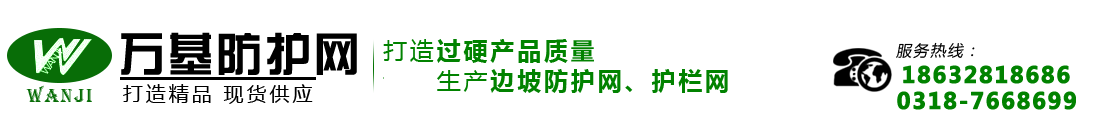 WANJI
万基防护网
打造精品 现货供应
打造过硬产品质量
生产边坡防护网、护栏网
服务热线：
18632818686
0318-7668699